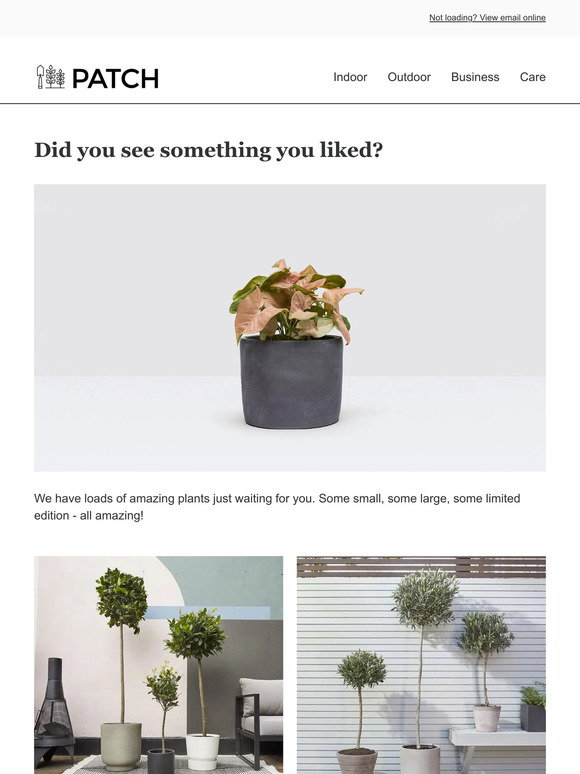 Not loading? View email online

PATCH

Indoor Outdoor Business Care

Did you see something you liked?

We have loads of amazing plants just waiting for you. Some small, some large, some limited edition - all amazing!